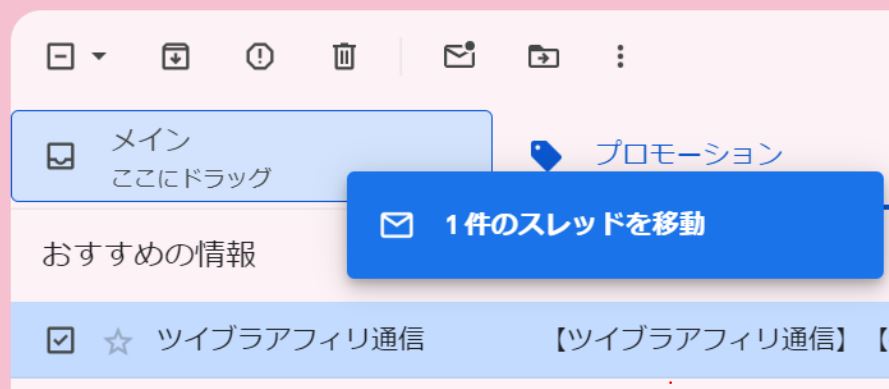 メイン
ここにドラッグ

プロモーション

1 件のスレッドを移動

おすすめの情報

ツイブラアフィリ通信 【ツイブラアフィリ通信】【